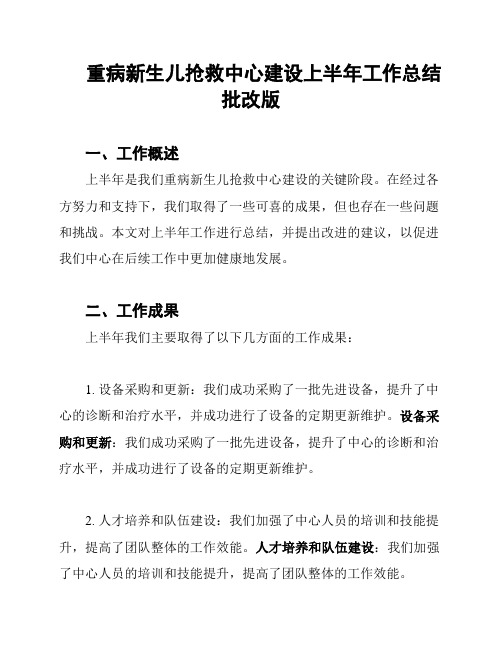 重病新生儿抢救中心建设上半年工作总结批改版

一、工作概述

上半年是我们重病新生儿抢救中心建设的关键阶段。在经过各方努力和支持下，我们取得了一些可喜的成果，但也存在一些问题和挑战。本文对上半年工作进行总结，并提出改进的建议，以促进我们中心在后续工作中更加健康地发展。

二、工作成果

上半年我们主要取得了以下几方面的工作成果：

1. 设备采购和更新：我们成功采购了一批先进设备，提升了中心的诊断和治疗水平，并成功进行了设备的定期更新维护。设备采购和更新：我们成功采购了一批先进设备，提升了中心的诊断和治疗水平，并成功进行了设备的定期更新维护。

2. 人才培养和队伍建设：我们加强了中心人员的培训和技能提升，提高了团队整体的工作效能。人才培养和队伍建设：我们加强了中心人员的培训和技能提升，提高了团队整体的工作效能。